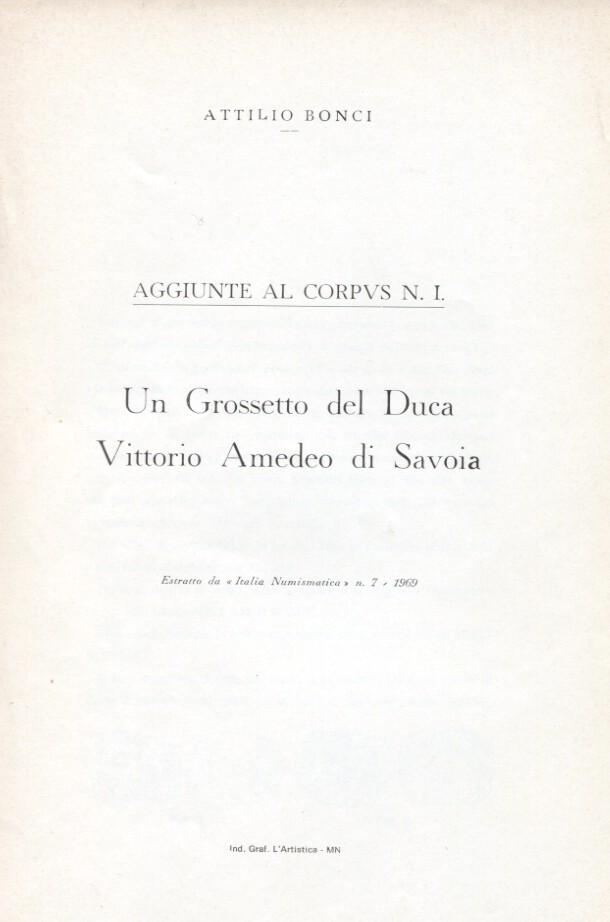 ATTILIO BONCI

AGGIUNTE AL CORPVS N. I.

Un Grossetto del Duca Vittorio Amedeo di Savoia

Estratto da « Italia Numismatica » n. 7 - 1969

Ind. Graf. L'Artistica - MN